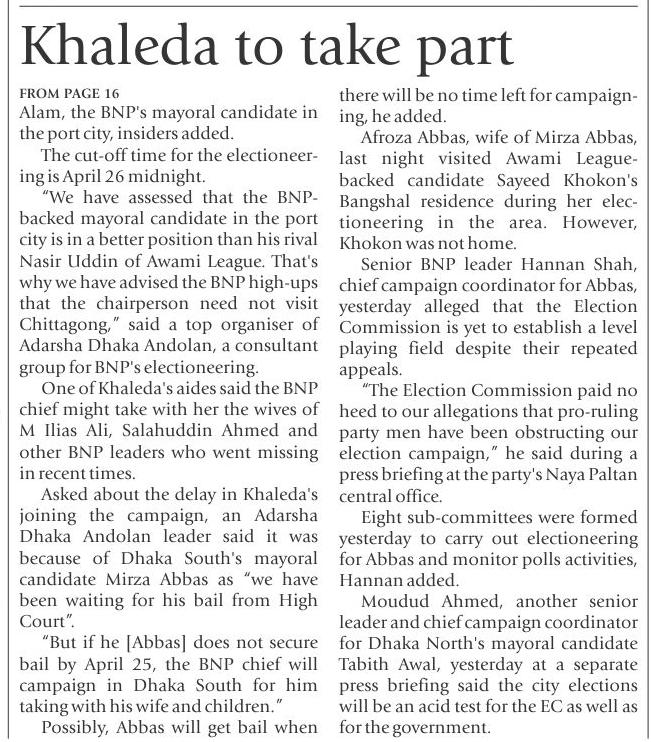 Khaleda to take part

FROM PAGE 16

Alam, the BNP's mayoral candidate in the port city, insiders added.

The cut-off time for the electioneering is April 26 midnight.

"We have assessed that the BNP-backed mayoral candidate in the port city is in a better position than his rival Nasir Uddin of Awami League. That's why we have advised the BNP high-ups that the chairperson need not visit Chittagong," said a top organiser of Adarsha Dhaka Andolan, a consultant group for BNP's electioneering.

One of Khaleda's aides said the BNP chief might take with her the wives of M Ilias Ali, Salahuddin Ahmed and other BNP leaders who went missing in recent times.

Asked about the delay in Khaleda's joining the campaign, an Adarsha Dhaka Andolan leader said it was because of Dhaka South's mayoral candidate Mirza Abbas as "we have been waiting for his bail from High Court".

"But if he [Abbas] does not secure bail by April 25, the BNP chief will campaign in Dhaka South for him taking with his wife and children."

Possibly, Abbas will get bail when there will be no time left for campaigning, he added.

Afroza Abbas, wife of Mirza Abbas, last night visited Awami League-backed candidate Sayeed Khokon's Bangshal residence during her electioneering in the area. However, Khokon was not home.

Senior BNP leader Hannan Shah, chief campaign coordinator for Abbas, yesterday alleged that the Election Commission is yet to establish a level playing field despite their repeated appeals.

"The Election Commission paid no heed to our allegations that pro-ruling party men have been obstructing our election campaign," he said during a press briefing at the party's Naya Paltan central office.

Eight sub-committees were formed yesterday to carry out electioneering for Abbas and monitor polls activities, Hannan added.

Moudud Ahmed, another senior leader and chief campaign coordinator for Dhaka North's mayoral candidate Tabith Awal, yesterday at a separate press briefing said the city elections will be an acid test for the EC as well as for the government.